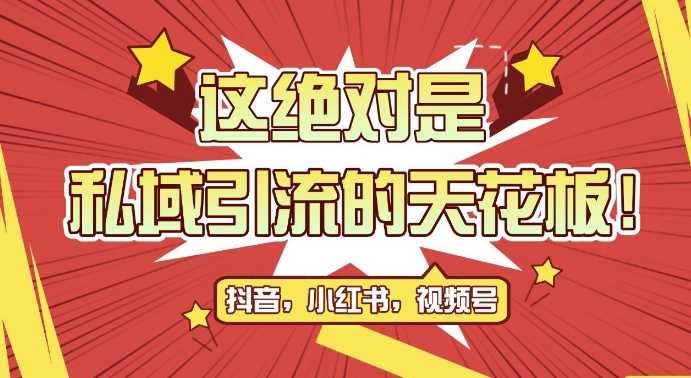 这绝对是
私域引流的天花板！

抖音，小红书，视频号